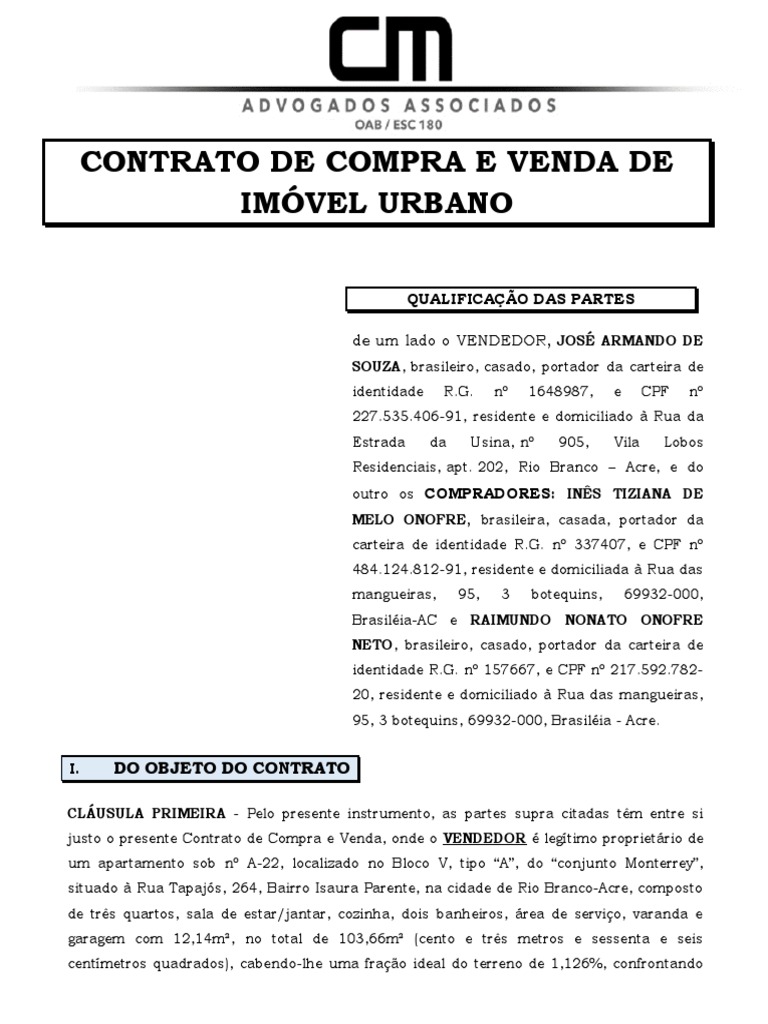 CM
ADVOGADOS ASSOCIADOS
OAB / ESC 180

CONTRATO DE COMPRA E VENDA DE IMÓVEL URBANO

QUALIFICAÇÃO DAS PARTES

de um lado o VENDEDOR, JOSÉ ARMANDO DE SOUZA, brasileiro, casado, portador da carteira de identidade R.G. nº 1648987, e CPF nº 227.535.406-91, residente e domiciliado à Rua da Estrada da Usina, nº 905, Vila Lobos Residenciais, apt. 202, Rio Branco – Acre, e do outro os COMPRADORES: INÊS TIZIANA DE MELO ONOFRE, brasileira, casada, portador da carteira de identidade R.G. nº 337407, e CPF nº 484.124.812-91, residente e domiciliada à Rua das mangueiras, 95, 3 botequins, 69932-000, Brasiléia-AC e RAIMUNDO NONATO ONOFRE NETO, brasileiro, casado, portador da carteira de identidade R.G. nº 157667, e CPF nº 217.592.782-20, residente e domiciliado à Rua das mangueiras, 95, 3 botequins, 69932-000, Brasiléia - Acre.

I. DO OBJETO DO CONTRATO

CLÁUSULA PRIMEIRA - Pelo presente instrumento, as partes supra citadas têm entre si justo o presente Contrato de Compra e Venda, onde o VENDEDOR é legítimo proprietário de um apartamento sob nº A-22, localizado no Bloco V, tipo "A", do "conjunto Monterrey", situado à Rua Tapajós, 264, Bairro Isaura Parente, na cidade de Rio Branco-Acre, composto de três quartos, sala de estar/jantar, cozinha, dois banheiros, área de serviço, varanda e garagem com 12,14m², no total de 103,66m² (cento e três metros e sessenta e seis centímetros quadrados), cabendo-lhe uma fração ideal do terreno de 1,126%, confrontando